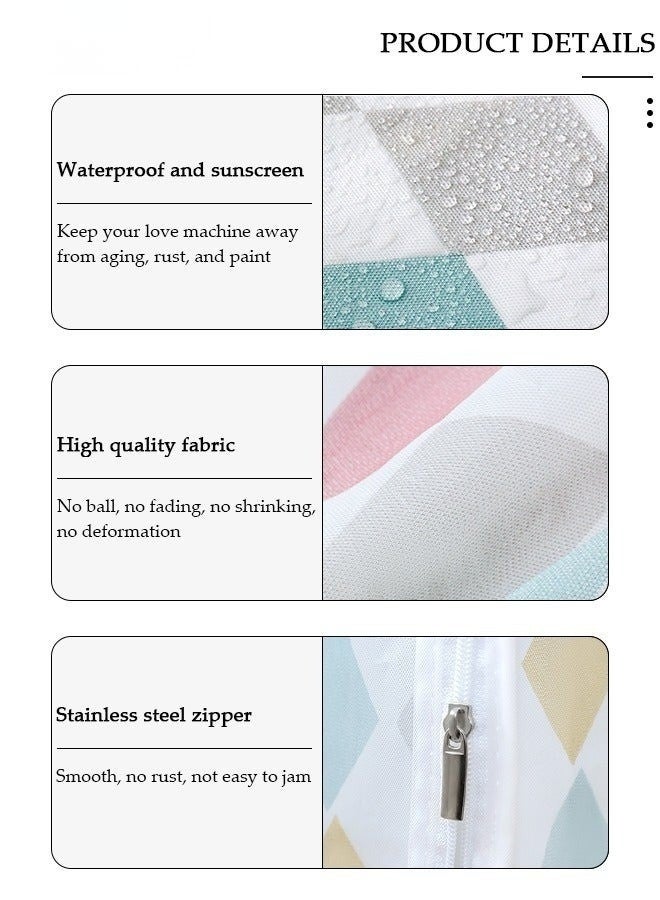 PRODUCT DETAILS

Waterproof and sunscreen

Keep your love machine away from aging, rust, and paint

High quality fabric

No ball, no fading, no shrinking, no deformation

Stainless steel zipper

Smooth, no rust, not easy to jam